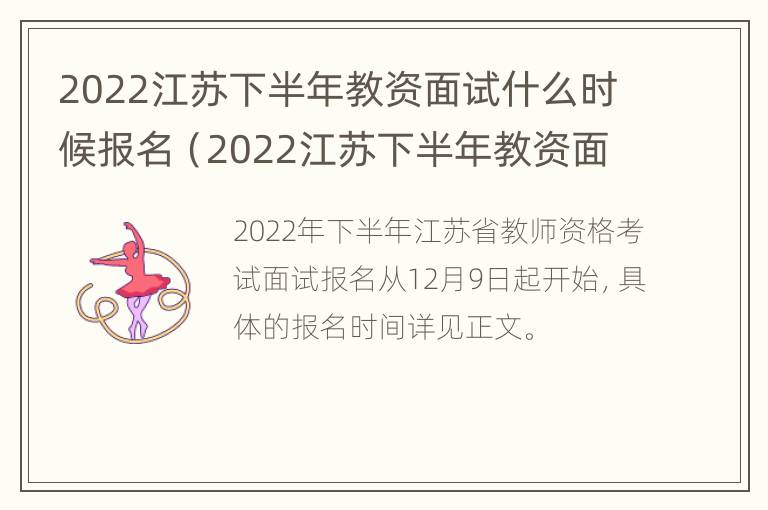 2022江苏下半年教资面试什么时候报名（2022江苏下半年教资面

2022年下半年江苏省教师资格考试面试报名从12月9日起开始，具体的报名时间详见正文。